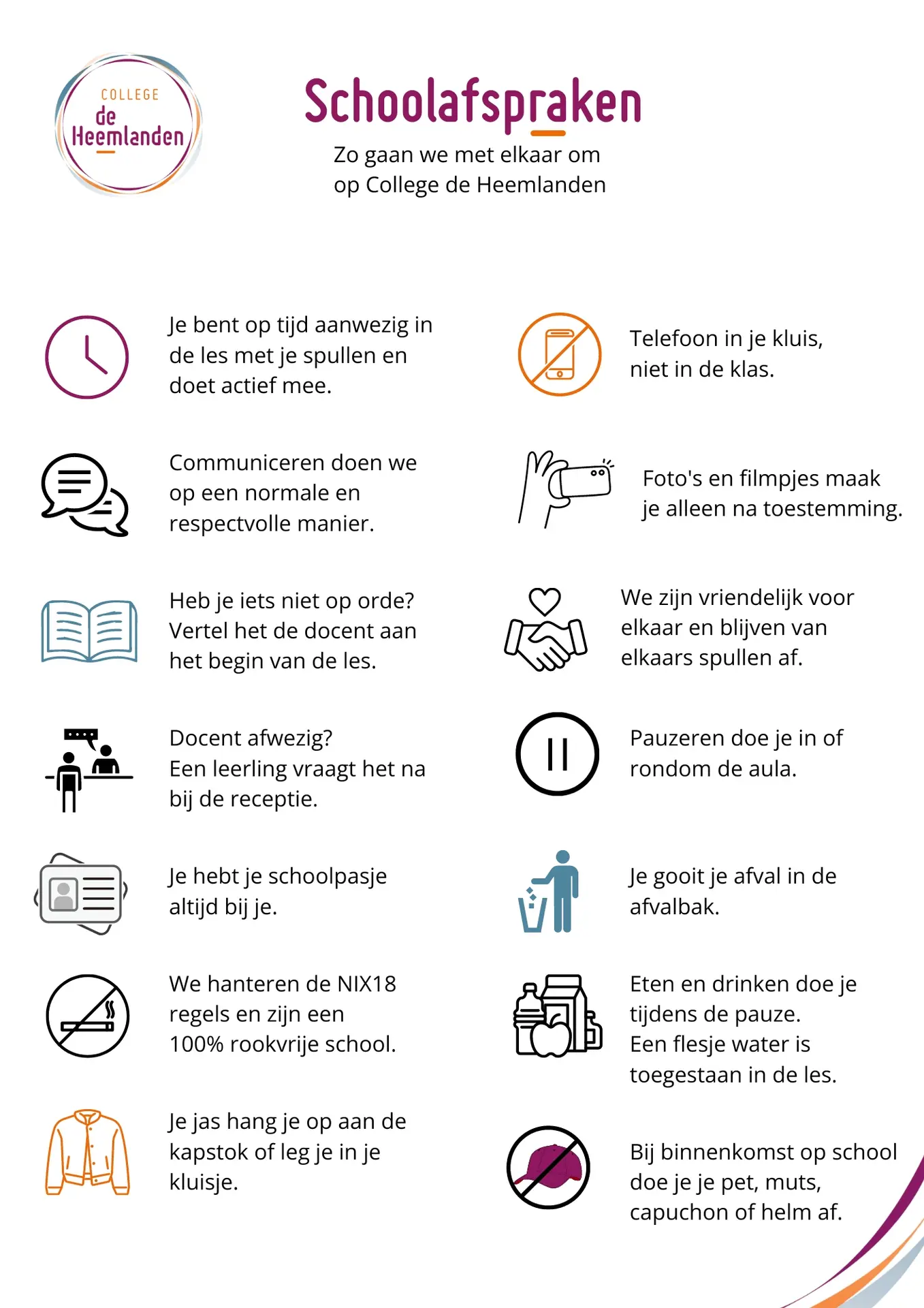 COLLEGE
de
Heemlanden

Schoolafspraken

Zo gaan we met elkaar om op College de Heemlanden

Je bent op tijd aanwezig in de les met je spullen en doet actief mee.

Communiceren doen we op een normale en respectvolle manier.

Heb je iets niet op orde? Vertel het de docent aan het begin van de les.

Docent afwezig? Een leerling vraagt het na bij de receptie.

Je hebt je schoolpasje altijd bij je.

We hanteren de NIX18 regels en zijn een 100% rookvrije school.

Je jas hang je op aan de kapstok of leg je in je kluisje.

Telefoon in je kluis, niet in de klas.

Foto's en filmpjes maak je alleen na toestemming.

We zijn vriendelijk voor elkaar en blijven van elkaars spullen af.

Pauzeren doe je in of rondom de aula.

Je gooit je afval in de afvalbak.

Eten en drinken doe je tijdens de pauze. Een flesje water is toegestaan in de les.

Bij binnenkomst op school doe je je pet, muts, capuchon of helm af.